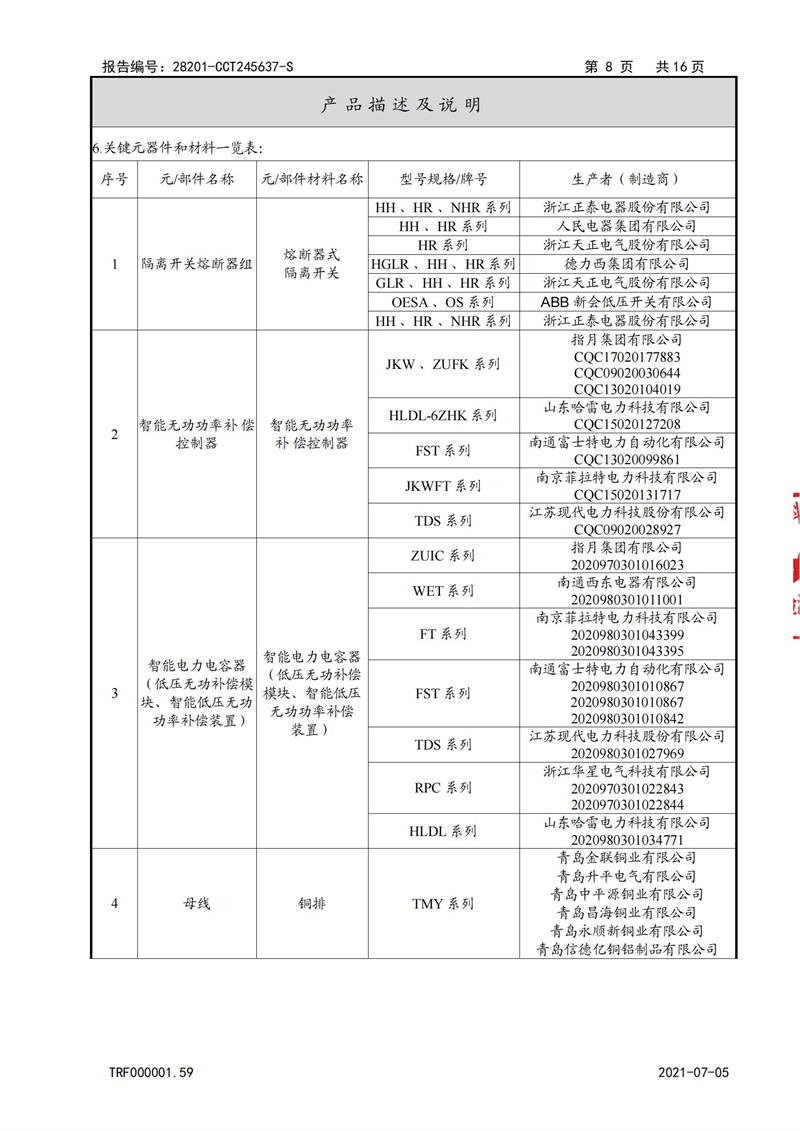 报告编号：28201-CCT245637-S

第 8 页 共 16 页

产品描述及说明

6.关键元器件和材料一览表：

| 序号 | 元/部件名称 | 元/部件材料名称 | 型号规格/牌号 | 生产者（制造商） |
|---|---|---|---|---|
| 1 | 隔离开关熔断器组 | 熔断器式隔离开关 | HH、HR、NHR 系列 | 浙江正泰电器股份有限公司 |
| | | | HH、HR 系列 | 人民电器集团有限公司 |
| | | | HR 系列 | 浙江天正电气股份有限公司 |
| | | | HGLR、HH、HR 系列 | 德力西集团有限公司 |
| | | | GLR、HH、HR 系列 | 浙江天正电气股份有限公司 |
| | | | OESA、OS 系列 | ABB 新会低压开关有限公司 |
| | | | HH、HR、NHR 系列 | 浙江正泰电器股份有限公司 |
| 2 | 智能无功功率补偿控制器 | 智能无功功率补偿控制器 | JKW、ZUFK 系列 | 指月集团有限公司 CQC17020177883 CQC09020030644 CQC13020104019 |
| | | | HLDL-6ZHK 系列 | 山东哈雷电力科技有限公司 CQC15020127208 |
| | | | FST 系列 | 南通富士特电力自动化有限公司 CQC13020099861 |
| | | | JKWFT 系列 | 南京菲拉特电力科技有限公司 CQC15020131717 |
| | | | TDS 系列 | 江苏现代电力科技股份有限公司 CQC09020028927 |
| 3 | 智能电力电容器（低压无功补偿模块、智能低压无功功率补偿装置） | 智能电力电容器（低压无功补偿模块、智能低压无功功率补偿装置） | ZUIC 系列 | 指月集团有限公司 2020970301016023 |
| | | | WET 系列 | 南通西东电器有限公司 2020980301011001 |
| | | | FT 系列 | 南京菲拉特电力科技有限公司 2020980301043399 2020980301043395 |
| | | | FST 系列 | 南通富士特电力自动化有限公司 2020980301010867 2020980301010867 2020980301010842 |
| | | | TDS 系列 | 江苏现代电力科技股份有限公司 2020980301027969 |
| | | | RPC 系列 | 浙江华星电气科技有限公司 2020970301022843 2020970301022844 |
| | | | HLDL 系列 | 山东哈雷电力科技有限公司 2020980301034771 |
| 4 | 母线 | 铜排 | TMY 系列 | 青岛金联铜业有限公司 青岛升平电气有限公司 青岛中平源铜业有限公司 青岛昌海铜业有限公司 青岛永顺新铜业有限公司 青岛信德亿铜铝制品有限公司 |

TRF000001.59

2021-07-05